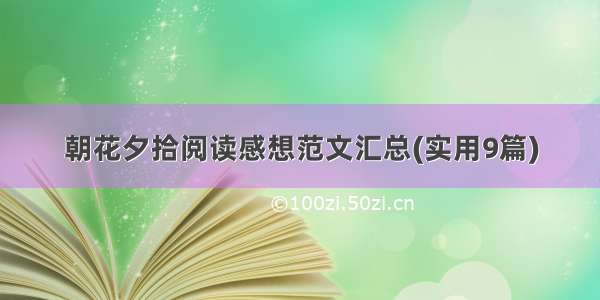 朝花夕拾阅读感想范文汇总(实用9篇)

©100zi.50zi.cn